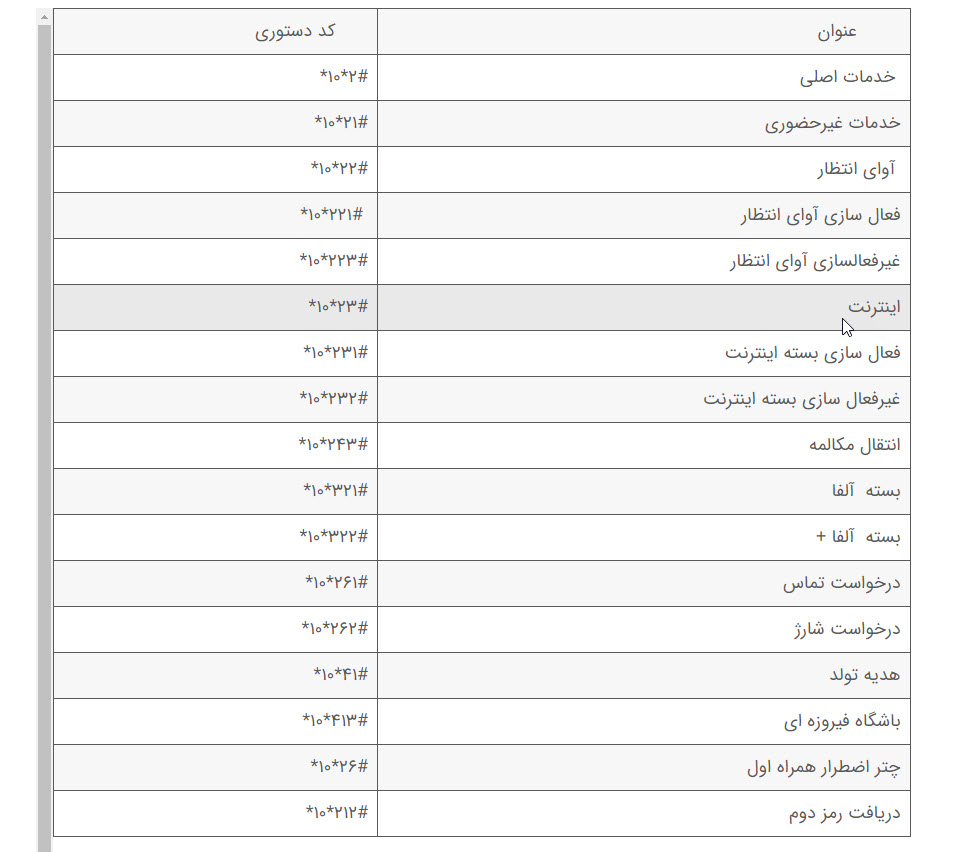 | عنوان | کد دستوری |
|---|---|
| خدمات اصلی | *۱۰*۲# |
| خدمات غیرحضوری | *۱۰*۲۱# |
| آوای انتظار | *۱۰*۲۲# |
| فعال سازی آوای انتظار | *۱۰*۲۲۱# |
| غیرفعالسازی آوای انتظار | *۱۰*۲۲۳# |
| اینترنت | *۱۰*۲۳# |
| فعال سازی بسته اینترنت | *۱۰*۲۳۱# |
| غیرفعال سازی بسته اینترنت | *۱۰*۲۳۲# |
| انتقال مکالمه | *۱۰*۲۴۳# |
| بسته آلفا | *۱۰*۳۲۱# |
| بسته آلفا + | *۱۰*۳۲۲# |
| درخواست تماس | *۱۰*۲۶۱# |
| درخواست شارژ | *۱۰*۲۶۲# |
| هدیه تولد | *۱۰*۴۱# |
| باشگاه فیروزه ای | *۱۰*۴۱۳# |
| چتر اضطرار همراه اول | *۱۰*۲۶# |
| دریافت رمز دوم | *۱۰*۲۱۲# |